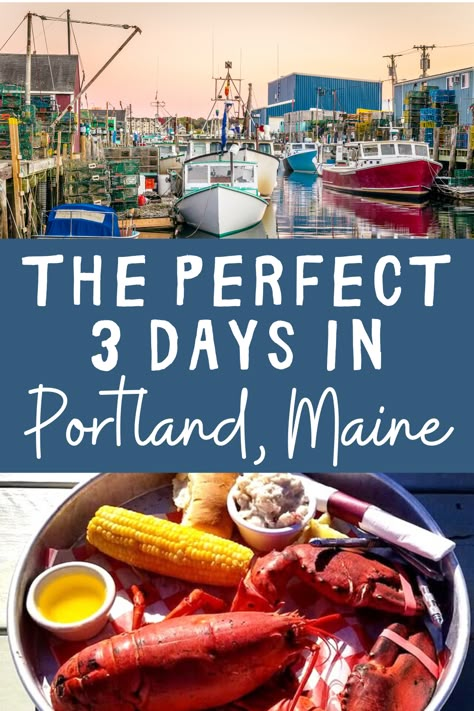 THE PERFECT 3 DAYS IN Portland, Maine